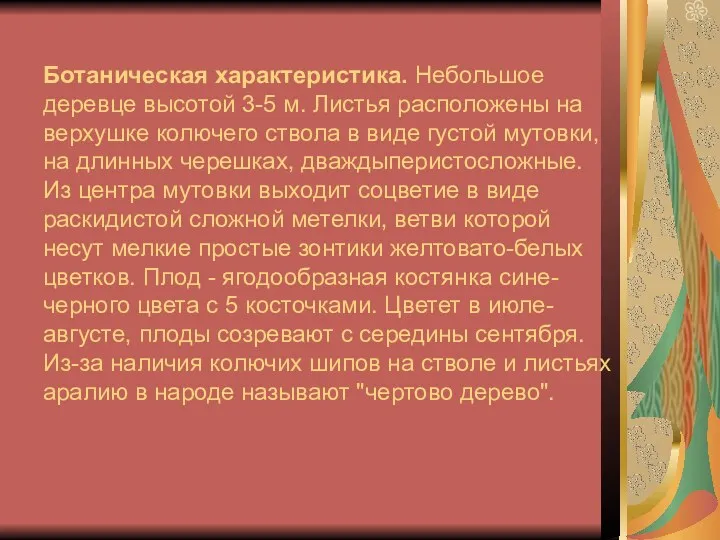 Ботаническая характеристика. Небольшое деревце высотой 3-5 м. Листья расположены на верхушке колючего ствола в виде густой мутовки, на длинных черешках, дваждыперистосложные. Из центра мутовки выходит соцветие в виде раскидистой сложной метелки, ветви которой несут мелкие простые зонтики желтовато-белых цветков. Плод - ягодообразная костянка сине-черного цвета с 5 косточками. Цветет в июле-августе, плоды созревают с середины сентября. Из-за наличия колючих шипов на стволе и листьях аралию в народе называют "чертово дерево".